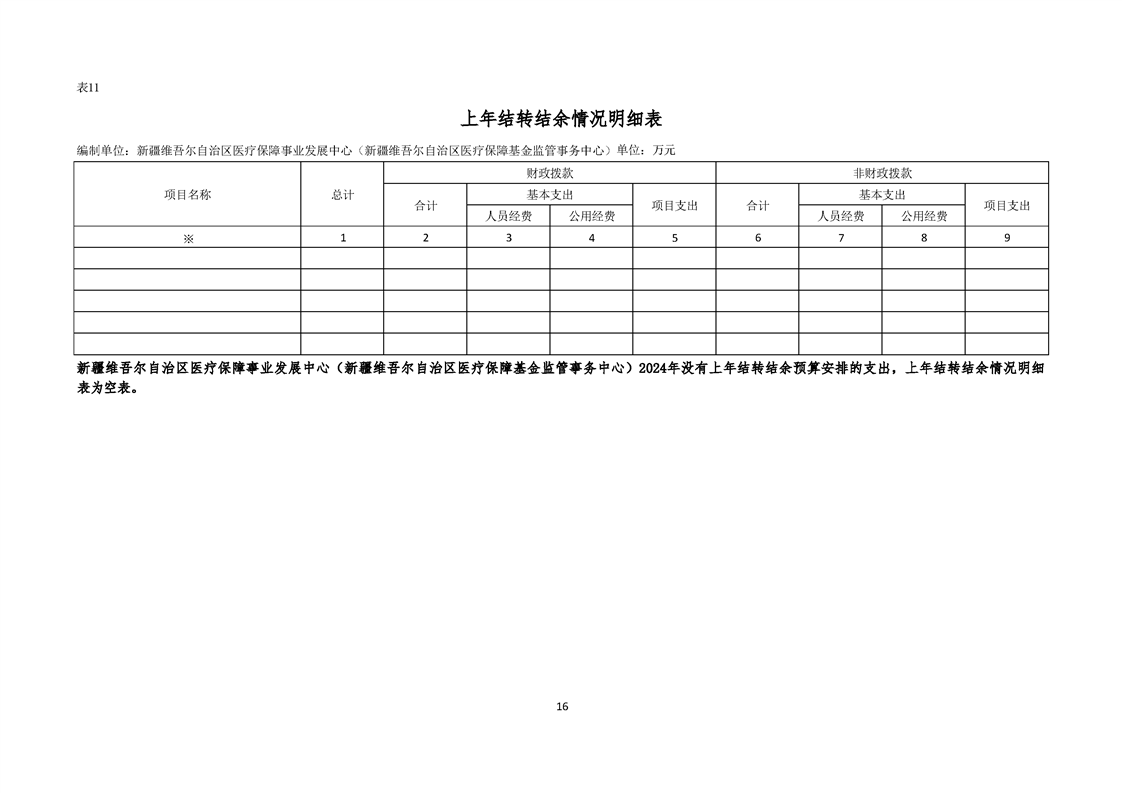 表11

上年结转结余情况明细表

编制单位：新疆维吾尔自治区医疗保障事业发展中心（新疆维吾尔自治区医疗保障基金监管事务中心）单位：万元

| 项目名称 | 总计 | 财政拨款 | | | | 非财政拨款 | | | |
|---|---|---|---|---|---|---|---|---|---|
| | | 合计 | 基本支出 | | 项目支出 | 合计 | 基本支出 | | 项目支出 |
| | | | 人员经费 | 公用经费 | | | 人员经费 | 公用经费 | |
| ※ | 1 | 2 | 3 | 4 | 5 | 6 | 7 | 8 | 9 |
| | | | | | | | | | |
| | | | | | | | | | |
| | | | | | | | | | |
| | | | | | | | | | |
| | | | | | | | | | |

新疆维吾尔自治区医疗保障事业发展中心（新疆维吾尔自治区医疗保障基金监管事务中心）2024年没有上年结转结余预算安排的支出，上年结转结余情况明细表为空表。

16